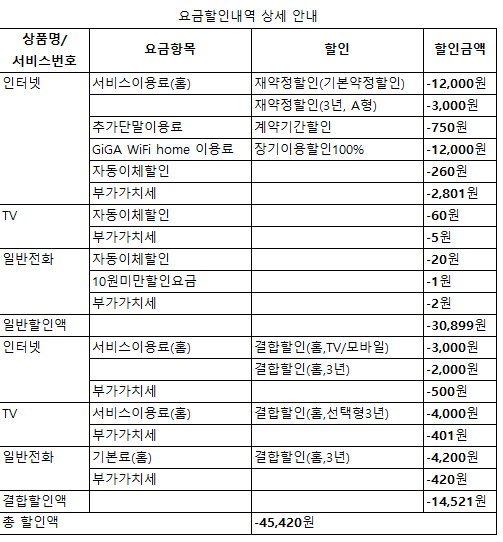 요금할인내역 상세 안내

| 상품명/ 서비스번호 | 요금항목 | 할인 | 할인금액 |
|---|---|---|---|
| 인터넷 | 서비스이용료(홈) | 재약정할인(기본약정할인) | -12,000원 |
| | | 재약정할인(3년, A형) | -3,000원 |
| | 추가단말이용료 | 계약기간할인 | -750원 |
| | GiGA WiFi home 이용료 | 장기이용할인100% | -12,000원 |
| | 자동이체할인 | | -260원 |
| | 부가가치세 | | -2,801원 |
| TV | 자동이체할인 | | -60원 |
| | 부가가치세 | | -5원 |
| 일반전화 | 자동이체할인 | | -20원 |
| | 10원미만할인요금 | | -1원 |
| | 부가가치세 | | -2원 |
| 일반할인액 | | | -30,899원 |
| 인터넷 | 서비스이용료(홈) | 결합할인(홈,TV/모바일) | -3,000원 |
| | | 결합할인(홈,3년) | -2,000원 |
| | 부가가치세 | | -500원 |
| TV | 서비스이용료(홈) | 결합할인(홈,선택형3년) | -4,000원 |
| | 부가가치세 | | -401원 |
| 일반전화 | 기본료(홈) | 결합할인(홈,3년) | -4,200원 |
| | 부가가치세 | | -420원 |
| 결합할인액 | | | -14,521원 |
| 총 할인액 | | -45,420원 | |